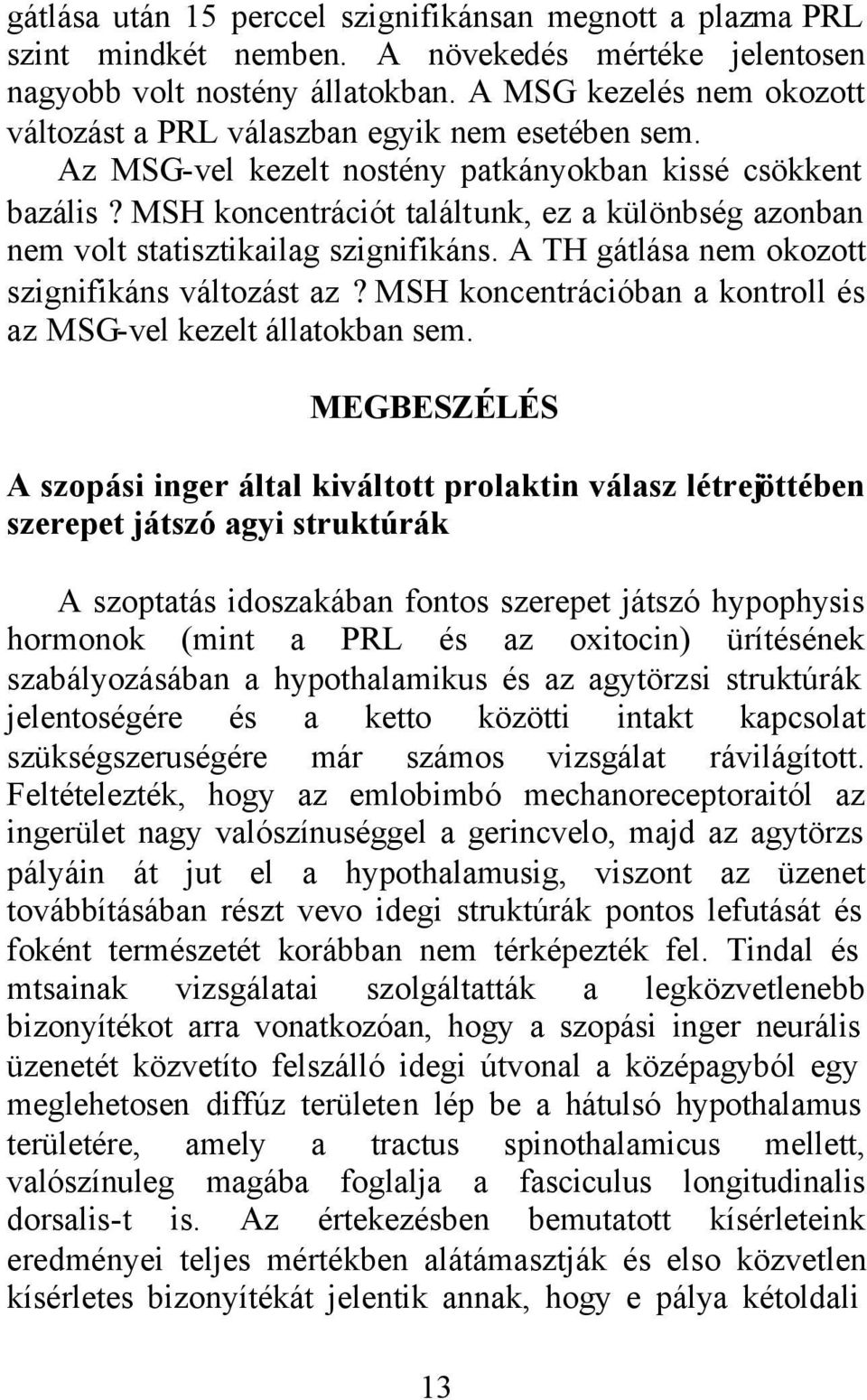 gátlása után 15 perccel szignifikánsan megnott a plazma PRL szint mindkét nemben. A növekedés mértéke jelentosen nagyobb volt nostény állatokban. A MSG kezelés nem okozott változást a PRL válaszban egyik nem esetében sem. Az MSG-vel kezelt nostény patkányokban kissé csökkent bazális ? MSH koncentrációt találtunk, ez a különbség azonban nem volt statisztikailag szignifikáns. A TH gátlása nem okozott szignifikáns változást az ? MSH koncentrációban a kontroll és az MSG-vel kezelt állatokban sem.

MEGBESZÉLÉS

A szopási inger által kiváltott prolaktin válasz létrejöttében szerepet játszó agyi struktúrák

A szoptatás idoszakában fontos szerepet játszó hypophysis hormonok (mint a PRL és az oxitocin) ürítésének szabályozásában a hypothalamikus és az agytörzsi struktúrák jelentoségére és a ketto közötti intakt kapcsolat szükségszeruségére már számos vizsgálat rávilágított. Feltételezték, hogy az emlobimbó mechanoreceptoraitól az ingerület nagy valószínuséggel a gerincvelo, majd az agytörzs pályáin át jut el a hypothalamusig, viszont az üzenet továbbításában részt vevo idegi struktúrák pontos lefutását és foként természetét korábban nem térképezték fel. Tindal és mtsainak vizsgálatai szolgáltatták a legközvetlenebb bizonyítékot arra vonatkozóan, hogy a szopási inger neurális üzenetét közvetíto felszálló idegi útvonal a középagyból egy meglehetosen diffúz területen lép be a hátulsó hypothalamus területére, amely a tractus spinothalamicus mellett, valószínuleg magába foglalja a fasciculus longitudinalis dorsalis-t is. Az értekezésben bemutatott kísérleteink eredményei teljes mértékben alátámasztják és elso közvetlen kísérletes bizonyítékát jelentik annak, hogy e pálya kétoldali

13